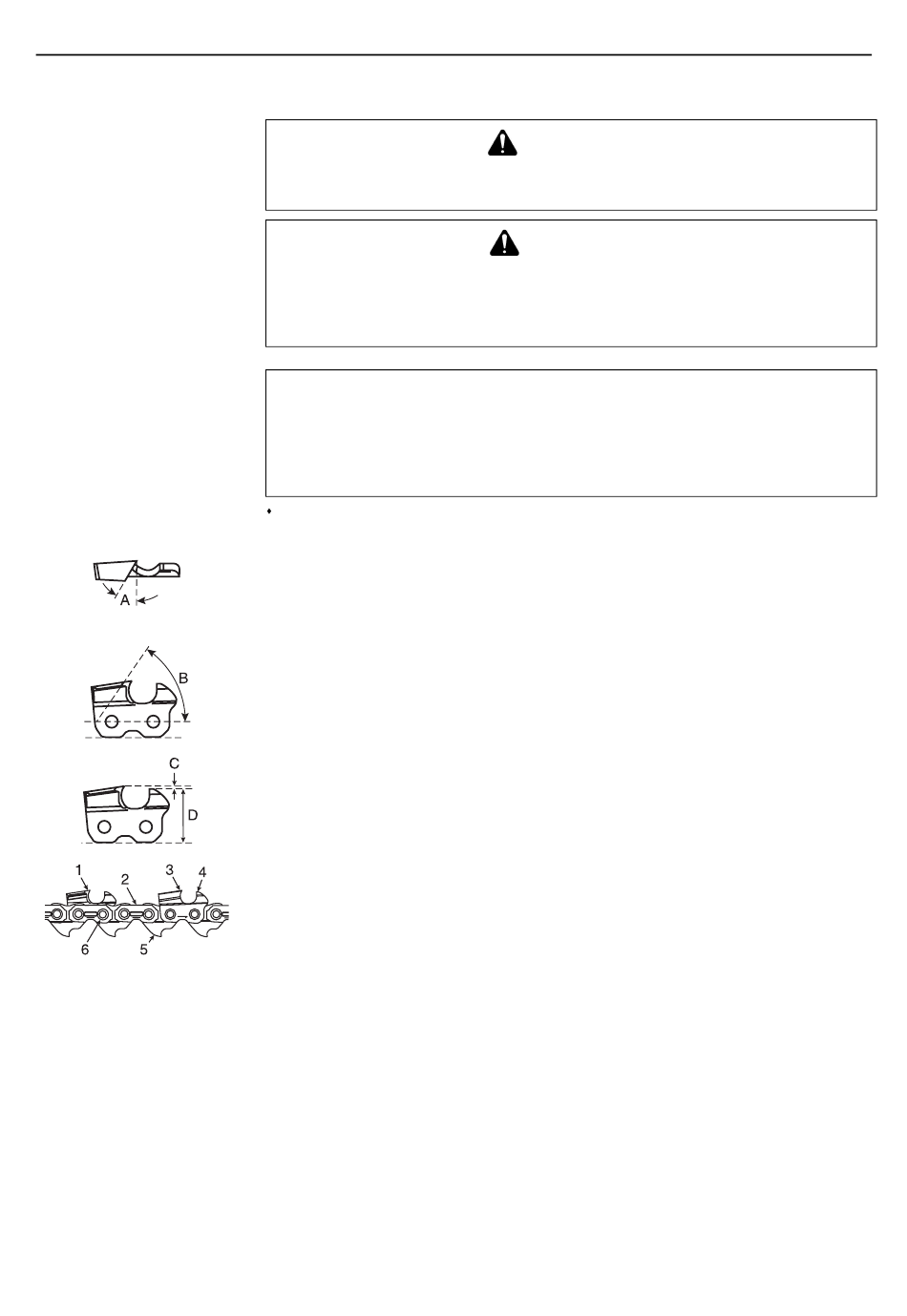 A

B

C

D

1 2 3 4

6 5